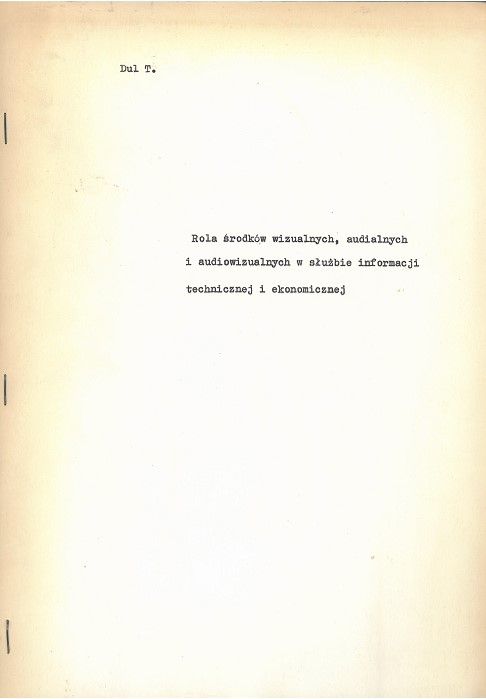 Dul T.

Rola środków wizualnych, audialnych i audiowizualnych w służbie informacji technicznej i ekonomicznej